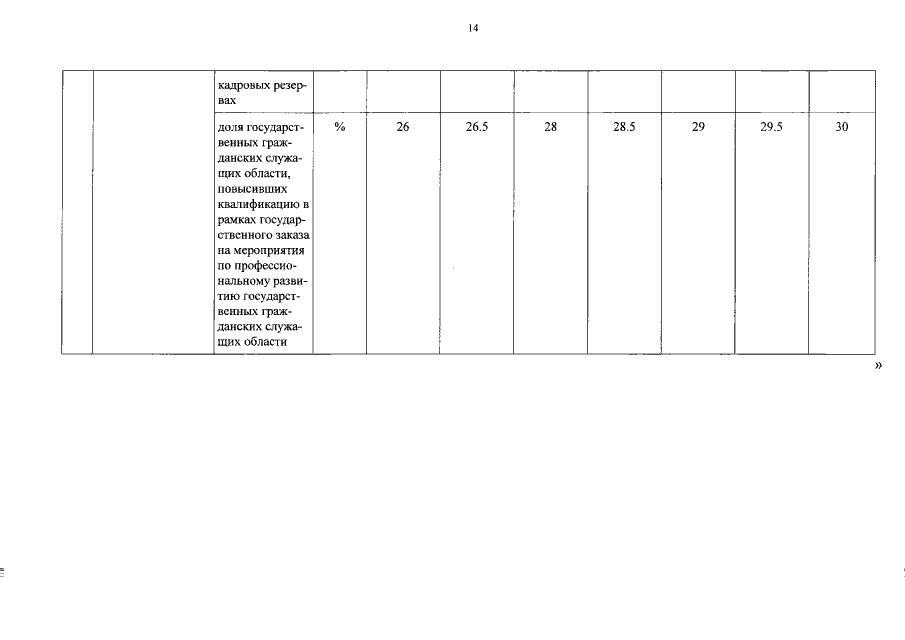 14

| | | | | | | | | | | |
|---|---|---|---|---|---|---|---|---|---|---|
| | | кадровых резервах | | | | | | | | |
| | | доля государственных гражданских служащих области, повысивших квалификацию в рамках государственного заказа на мероприятия по профессиональному развитию государственных гражданских служащих области | % | 26 | 26.5 | 28 | 28.5 | 29 | 29.5 | 30 |

»